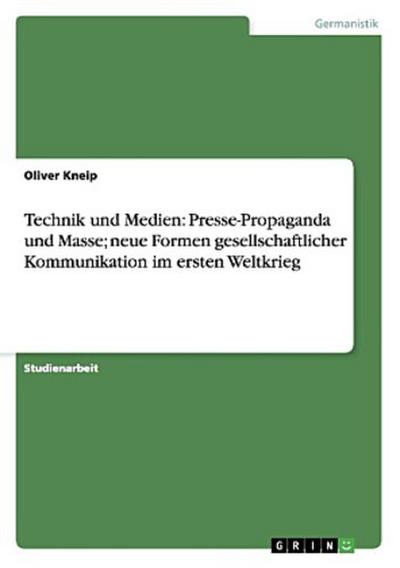 Germanistik

Oliver Kneip

Technik und Medien: Presse-Propaganda und Masse; neue Formen gesellschaftlicher Kommunikation im ersten Weltkrieg

Studienarbeit

GRIN